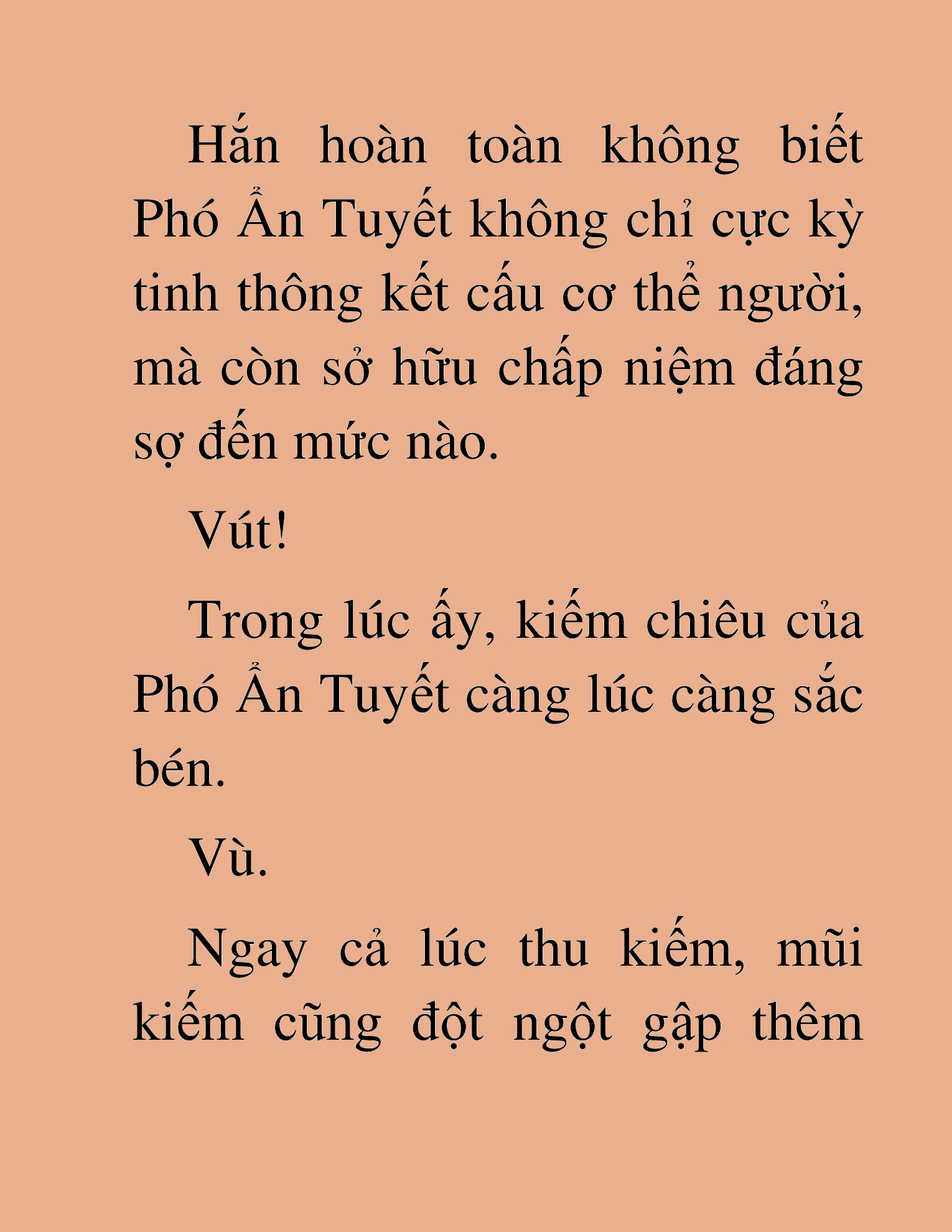 Hắn hoàn toàn không biết Phó Ẩn Tuyết không chỉ cực kỳ tinh thông kết cấu cơ thể người, mà còn sở hữu chấp niệm đáng sợ đến mức nào.

Vút!

Trong lúc ấy, kiếm chiêu của Phó Ẩn Tuyết càng lúc càng sắc bén.

Vù.

Ngay cả lúc thu kiếm, mũi kiếm cũng đột ngột gập thêm